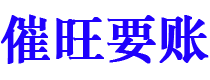 催旺要账